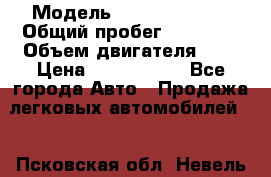 Модель
Общий пробег
Объем двигателя
Цена Все города Авто Продажа легковых автомобилей

Псковская обл Невель